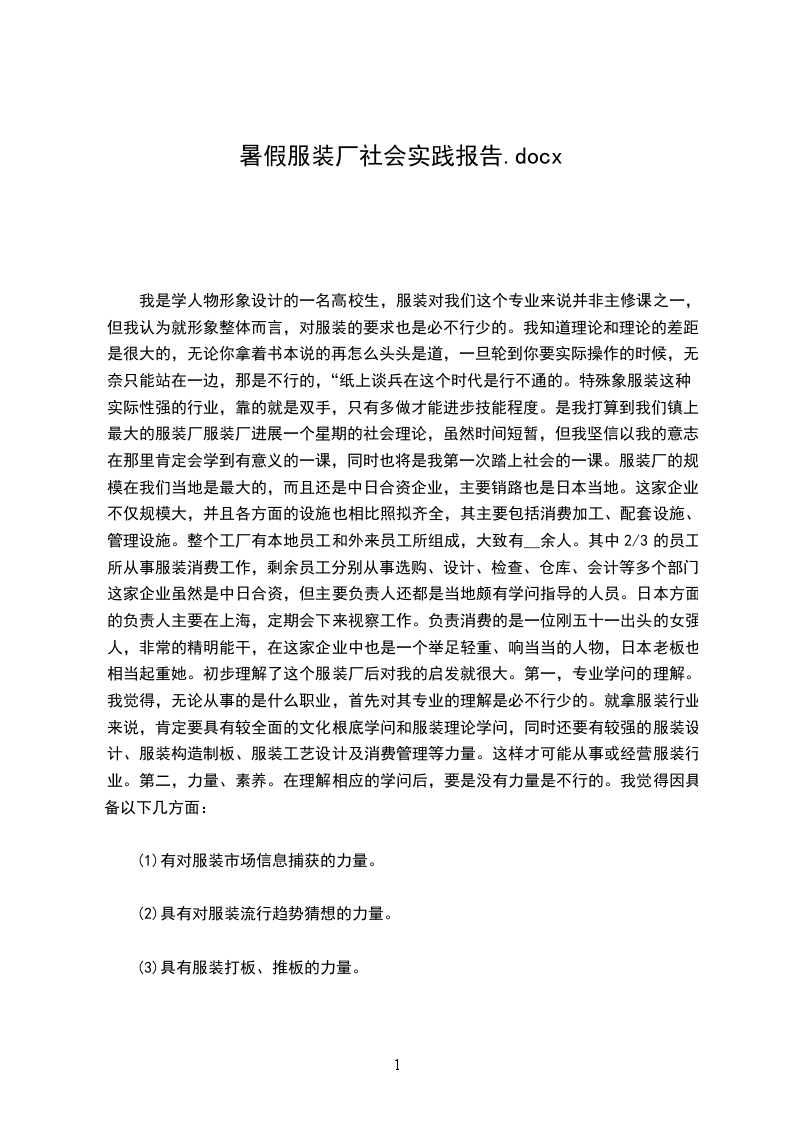 暑假服装厂社会实践报告.docx

我是学人物形象设计的一名高校生，服装对我们这个专业来说并非主修课之一，但我认为就形象整体而言，对服装的要求也是必不行少的。我知道理论和理论的差距是很大的，无论你拿着书本说的再怎么头头是道，一旦轮到你要实际操作的时候，无奈只能站在一边，那是不行的，“纸上谈兵在这个时代是行不通的。特殊象服装这种实际性强的行业，靠的就是双手，只有多做才能进步技能程度。是我打算到我们镇上最大的服装厂服装厂进展一个星期的社会理论，虽然时间短暂，但我坚信以我的意志在那里肯定会学到有意义的一课，同时也将是我第一次踏上社会的一课。服装厂的规模在我们当地是最大的，而且还是中日合资企业，主要销路也是日本当地。这家企业不仅规模大，并且各方面的设施也相比照拟齐全，其主要包括消费加工、配套设施、管理设施。整个工厂有本地员工和外来员工所组成，大致有__余人。其中 2/3 的员工所从事服装消费工作，剩余员工分别从事选购、设计、检查、仓库、会计等多个部门这家企业虽然是中日合资，但主要负责人还都是当地颇有学问指导的人员。日本方面的负责人主要在上海，定期会下来视察工作。负责消费的是一位刚五十一出头的女强人，非常的精明能干，在这家企业中也是一个举足轻重、响当当的人物，日本老板也相当起重她。初步理解了这个服装厂后对我的启发就很大。第一，专业学问的理解。我觉得，无论从事的是什么职业，首先对其专业的理解是必不行少的。就拿服装行业来说，肯定要具有较全面的文化根底学问和服装理论学问，同时还要有较强的服装设计、服装构造制板、服装工艺设计及消费管理等力量。这样才可能从事或经营服装行业。第二，力量、素养。在理解相应的学问后，要是没有力量是不行的。我觉得因具备以下几方面：

(1)有对服装市场信息捕获的力量。

(2)具有对服装流行趋势猜想的力量。

(3)具有服装打板、推板的力量。

1